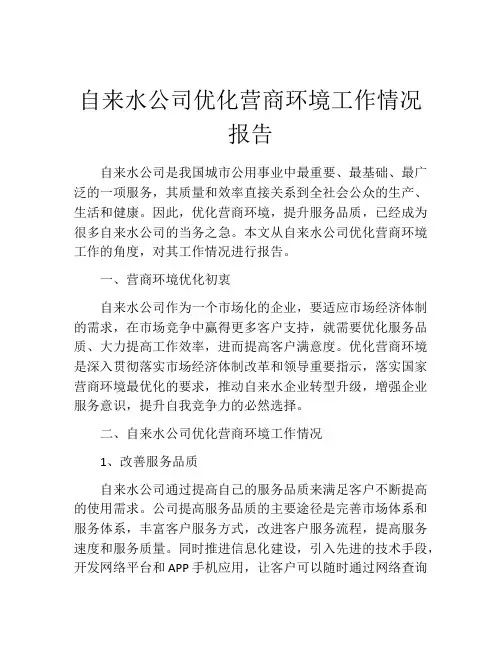 自来水公司优化营商环境工作情况报告

自来水公司是我国城市公用事业中最重要、最基础、最广泛的一项服务，其质量和效率直接关系到全社会公众的生产、生活和健康。因此，优化营商环境，提升服务品质，已经成为很多自来水公司的当务之急。本文从自来水公司优化营商环境工作的角度，对其工作情况进行报告。

一、营商环境优化初衷

自来水公司作为一个市场化的企业，要适应市场经济体制的需求，在市场竞争中赢得更多客户支持，就需要优化服务品质、大力提高工作效率，进而提高客户满意度。优化营商环境是深入贯彻落实市场经济体制改革和领导重要指示，落实国家营商环境最优化的要求，推动自来水企业转型升级，增强企业服务意识，提升自我竞争力的必然选择。

二、自来水公司优化营商环境工作情况

1、改善服务品质

自来水公司通过提高自己的服务品质来满足客户不断提高的使用需求。公司提高服务品质的主要途径是完善市场体系和服务体系，丰富客户服务方式，改进客户服务流程，提高服务速度和服务质量。同时推进信息化建设，引入先进的技术手段，开发网络平台和APP手机应用，让客户可以随时通过网络查询